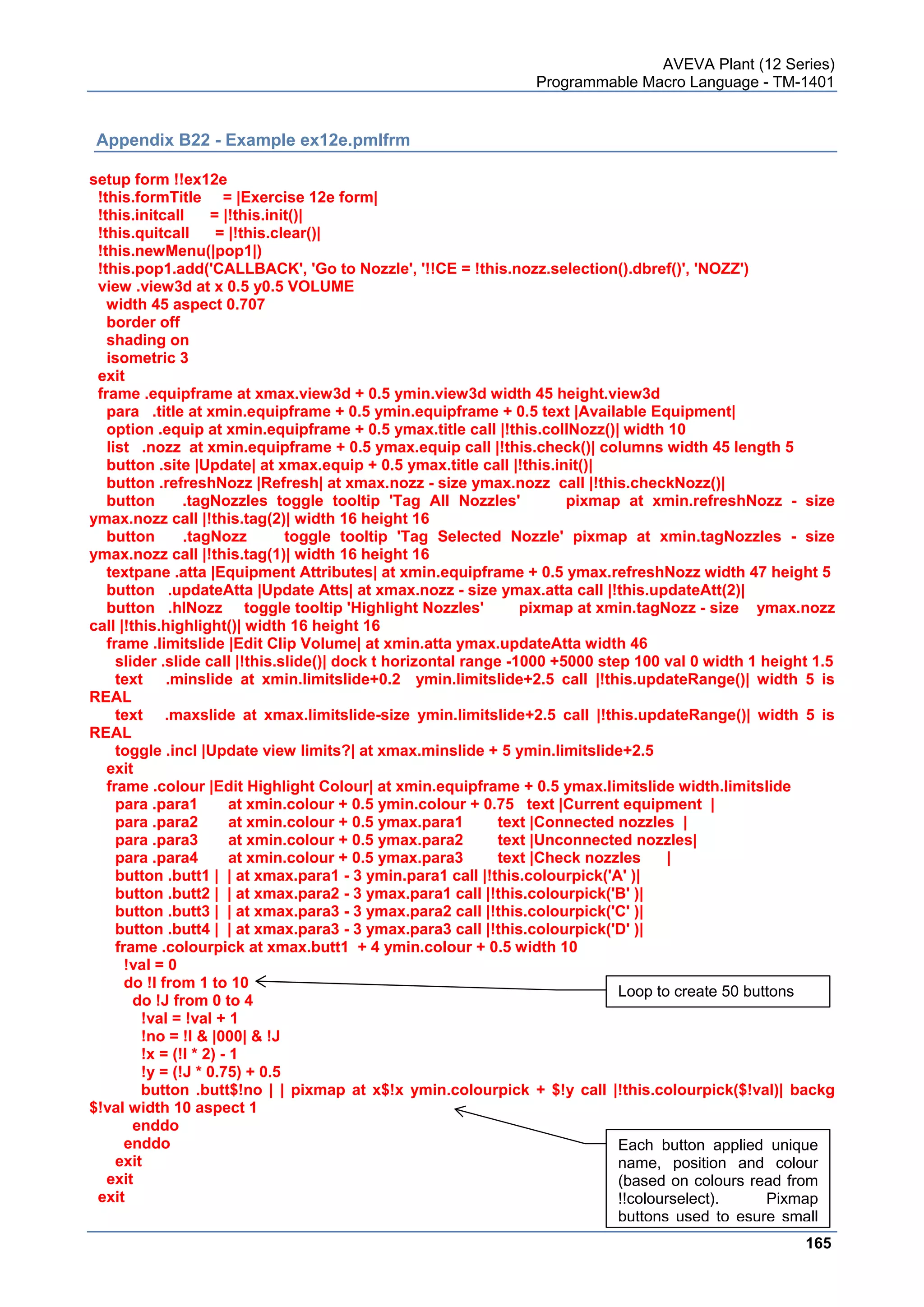 AVEVA Plant (12 Series)
Programmable Macro Language - TM-1401

Appendix B22 - Example ex12e.pmlfrm

setup form !!ex12e
!this.formTitle = |Exercise 12e form|
!this.initcall = |!this.init()|
!this.quitcall = |!this.clear()|
!this.newMenu(|pop1|)
!this.pop1.add('CALLBACK', 'Go to Nozzle', '!!CE = !this.nozz.selection().dbref()', 'NOZZ')
view .view3d at x 0.5 y0.5 VOLUME
width 45 aspect 0.707
border off
shading on
isometric 3
exit
frame .equipframe at xmax.view3d + 0.5 ymin.view3d width 45 height.view3d
para .title at xmin.equipframe + 0.5 ymin.equipframe + 0.5 text |Available Equipment|
option .equip at xmin.equipframe + 0.5 ymax.title call |!this.collNozz()| width 10
list .nozz at xmin.equipframe + 0.5 ymax.equip call |!this.check()| columns width 45 length 5
button .site |Update| at xmax.equip + 0.5 ymax.title call |!this.init()|
button .refreshNozz |Refresh| at xmax.nozz - size ymax.nozz call |!this.checkNozz()|
button .tagNozzles toggle tooltip 'Tag All Nozzles' pixmap at xmin.refreshNozz - size ymax.nozz call |!this.tag(2)| width 16 height 16
button .tagNozz toggle tooltip 'Tag Selected Nozzle' pixmap at xmin.tagNozzles - size ymax.nozz call |!this.tag(1)| width 16 height 16
textpane .atta |Equipment Attributes| at xmin.equipframe + 0.5 ymax.refreshNozz width 47 height 5
button .updateAtta |Update Atts| at xmax.nozz - size ymax.atta call |!this.updateAtt(2)|
button .hlNozz toggle tooltip 'Highlight Nozzles' pixmap at xmin.tagNozz - size ymax.nozz call |!this.highlight()| width 16 height 16
frame .limitslide |Edit Clip Volume| at xmin.atta ymax.updateAtta width 46
slider .slide call |!this.slide()| dock t horizontal range -1000 +5000 step 100 val 0 width 1 height 1.5
text .minslide at xmin.limitslide+0.2 ymin.limitslide+2.5 call |!this.updateRange()| width 5 is REAL
text .maxslide at xmax.limitslide-size ymin.limitslide+2.5 call |!this.updateRange()| width 5 is REAL
toggle .incl |Update view limits?| at xmax.minslide + 5 ymin.limitslide+2.5
exit
frame .colour |Edit Highlight Colour| at xmin.equipframe + 0.5 ymax.limitslide width.limitslide
para .para1 at xmin.colour + 0.5 ymin.colour + 0.75 text |Current equipment |
para .para2 at xmin.colour + 0.5 ymax.para1 text |Connected nozzles |
para .para3 at xmin.colour + 0.5 ymax.para2 text |Unconnected nozzles|
para .para4 at xmin.colour + 0.5 ymax.para3 text |Check nozzles |
button .butt1 | | at xmax.para1 - 3 ymin.para1 call |!this.colourpick('A' )|
button .butt2 | | at xmax.para2 - 3 ymax.para1 call |!this.colourpick('B' )|
button .butt3 | | at xmax.para3 - 3 ymax.para2 call |!this.colourpick('C' )|
button .butt4 | | at xmax.para3 - 3 ymax.para3 call |!this.colourpick('D' )|
frame .colourpick at xmax.butt1 + 4 ymin.colour + 0.5 width 10
!val = 0
do !I from 1 to 10
do !J from 0 to 4
!val = !val + 1
!no = !I & |000| & !J
!x = (!I * 2) - 1
!y = (!J * 0.75) + 0.5
button .butt$!no | | pixmap at x$!x ymin.colourpick + $!y call |!this.colourpick($!val)| backg $!val width 10 aspect 1
enddo
enddo
exit
exit
exit

Loop to create 50 buttons

Each button applied unique name, position and colour (based on colours read from !!colourselect). Pixmap buttons used to esure small

165